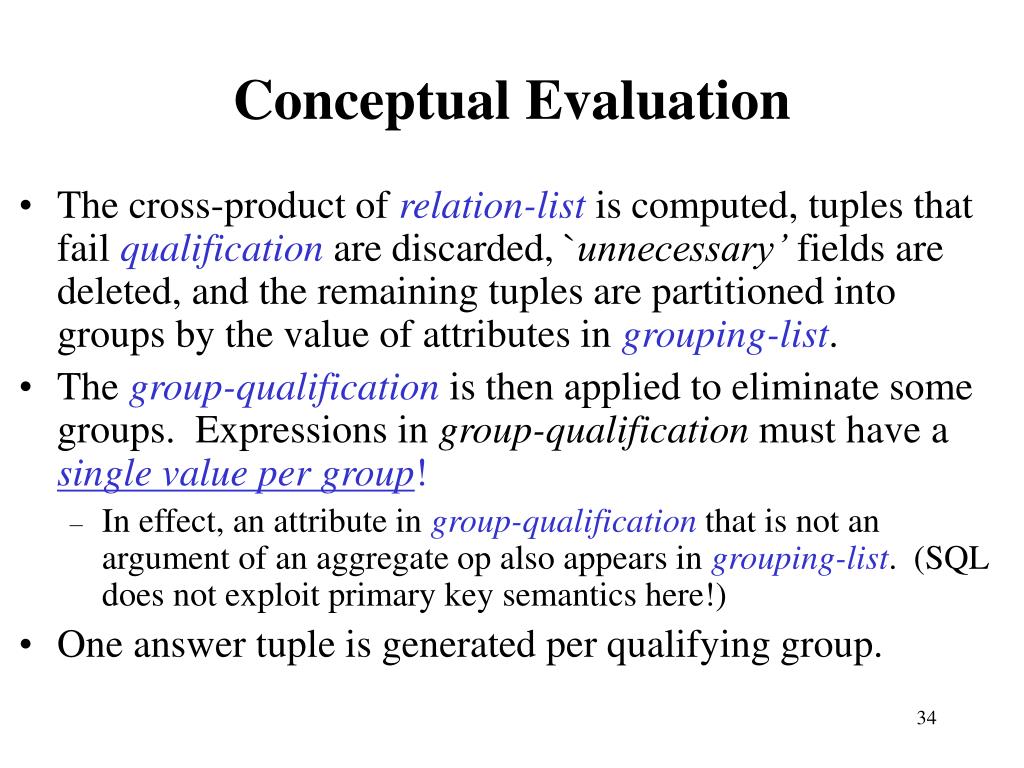 Conceptual Evaluation

• The cross-product of relation-list is computed, tuples that fail qualification are discarded, `unnecessary' fields are deleted, and the remaining tuples are partitioned into groups by the value of attributes in grouping-list.
• The group-qualification is then applied to eliminate some groups. Expressions in group-qualification must have a single value per group!
– In effect, an attribute in group-qualification that is not an argument of an aggregate op also appears in grouping-list. (SQL does not exploit primary key semantics here!)
• One answer tuple is generated per qualifying group.

34